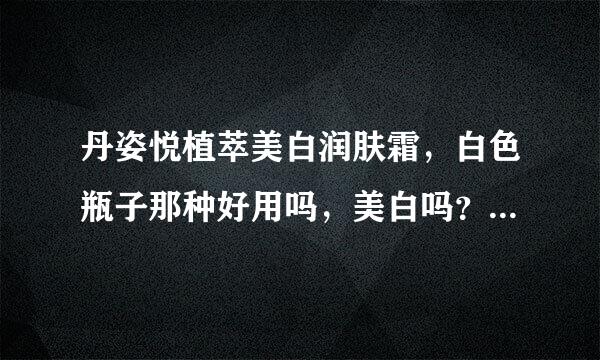 丹姿悦植萃美白润肤霜，白色瓶子那种好用吗，美白吗？...